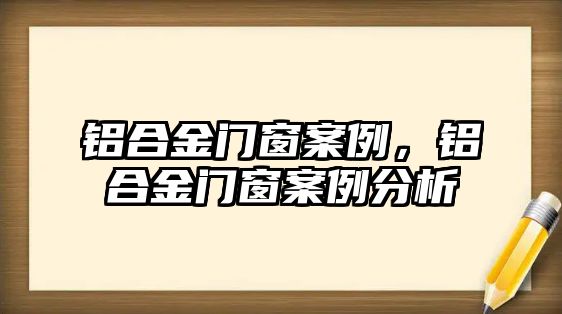 铝合金门窗案例，铝合金门窗案例分析